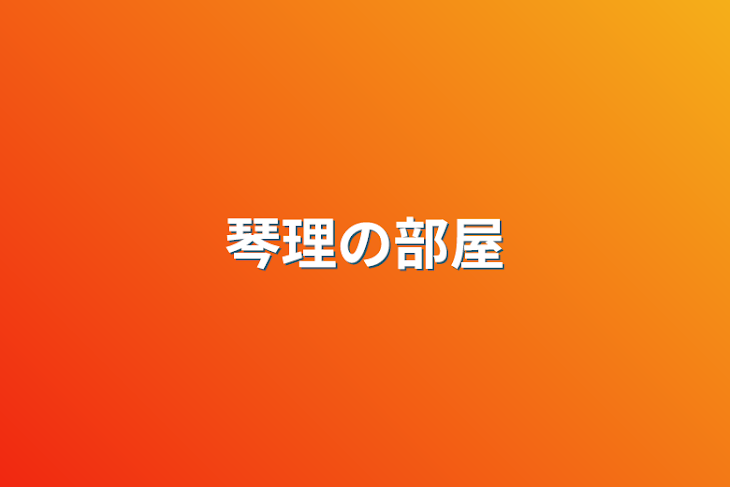 琴理の部屋